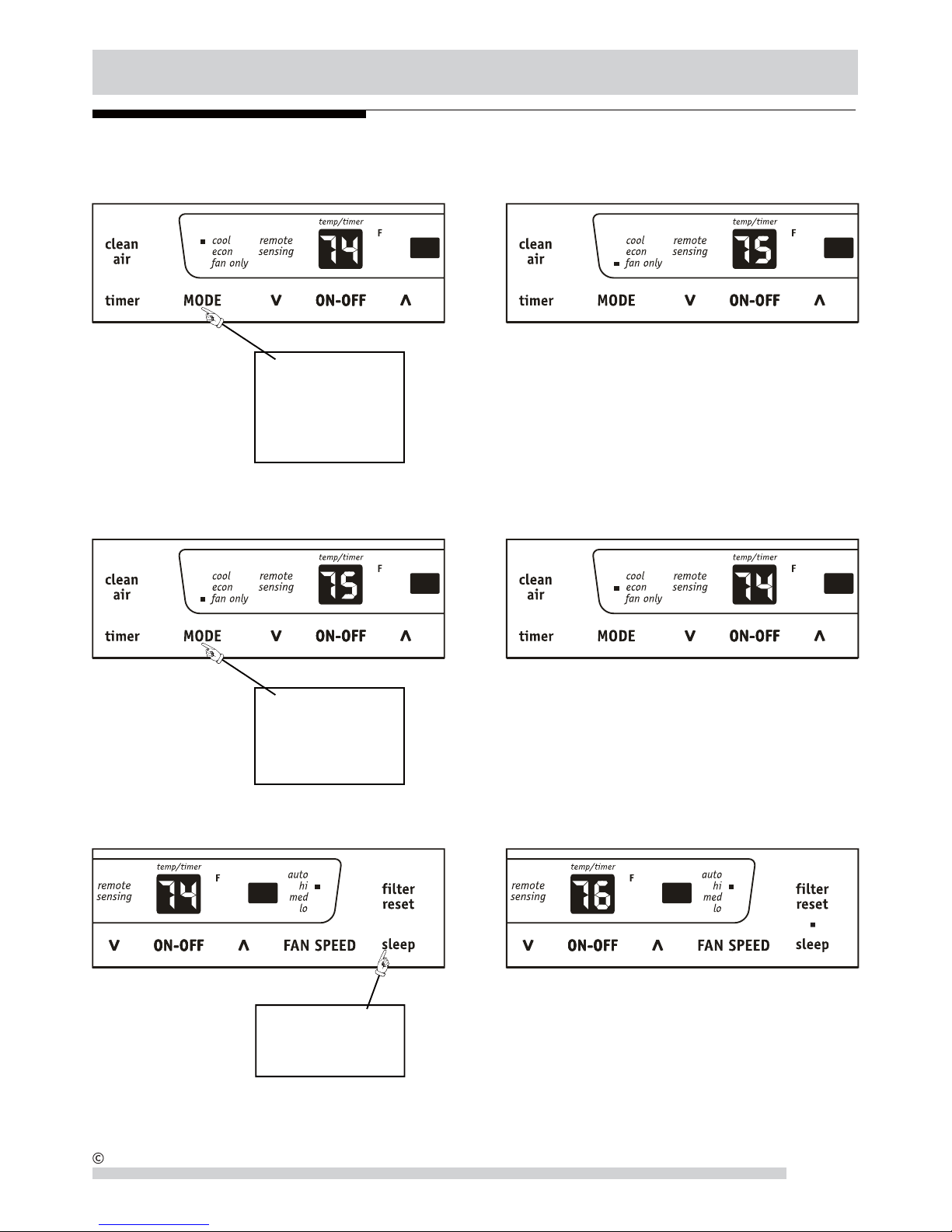 clean air

cool
econ
fan only

remote sensing

temp/timer

74

F

timer MODE V ON-OFF Λ

clean air

cool
econ
fan only

remote sensing

temp/timer

75

F

timer MODE V ON-OFF Λ

clean air

cool
econ
fan only

remote sensing

temp/timer

75

F

timer MODE V ON-OFF Λ

clean air

cool
econ
fan only

remote sensing

temp/timer

74

F

timer MODE V ON-OFF Λ

remote sensing

temp/timer

74

F

auto
hi
med
lo

filter reset

V ON-OFF Λ FAN SPEED sleep

remote sensing

temp/timer

76

F

auto
hi
med
lo

filter reset

V ON-OFF Λ FAN SPEED sleep

©